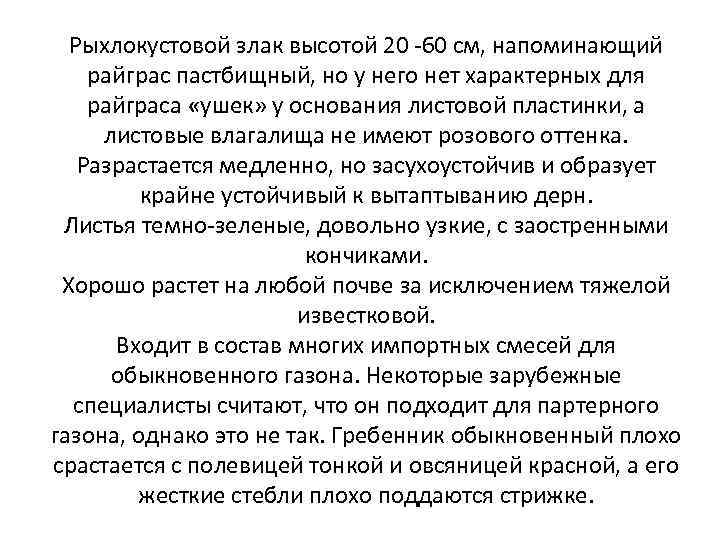 Рыхлокустовой злак высотой 20 -60 см, напоминающий райграс пастбищный, но у него нет характерных для райграса «ушек» у основания листовой пластинки, а листовые влагалища не имеют розового оттенка.
Разрастается медленно, но засухоустойчив и образует крайне устойчивый к вытаптыванию дерн.
Листья темно-зеленые, довольно узкие, с заостренными кончиками.
Хорошо растет на любой почве за исключением тяжелой известковой.
Входит в состав многих импортных смесей для обыкновенного газона. Некоторые зарубежные специалисты считают, что он подходит для партерного газона, однако это не так. Гребенник обыкновенный плохо срастается с полевицей тонкой и овсяницей красной, а его жесткие стебли плохо поддаются стрижке.